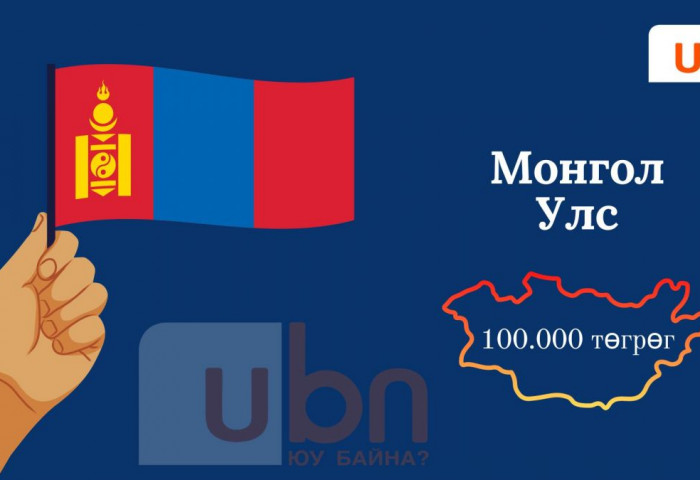 U

Монгол Улс

100.000 төгрөг

ubn
ЮУ БАЙНА?